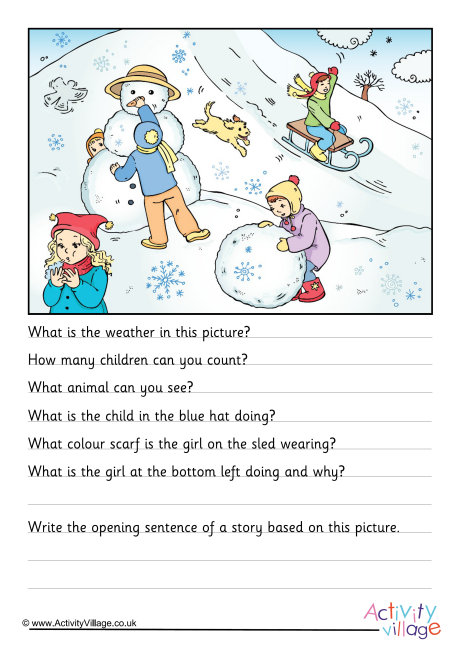 What is the weather in this picture?

How many children can you count?

What animal can you see?

What is the child in the blue hat doing?

What colour scarf is the girl on the sled wearing?

What is the girl at the bottom left doing and why?

Write the opening sentence of a story based on this picture.

© www.ActivityVillage.co.uk

Activity village